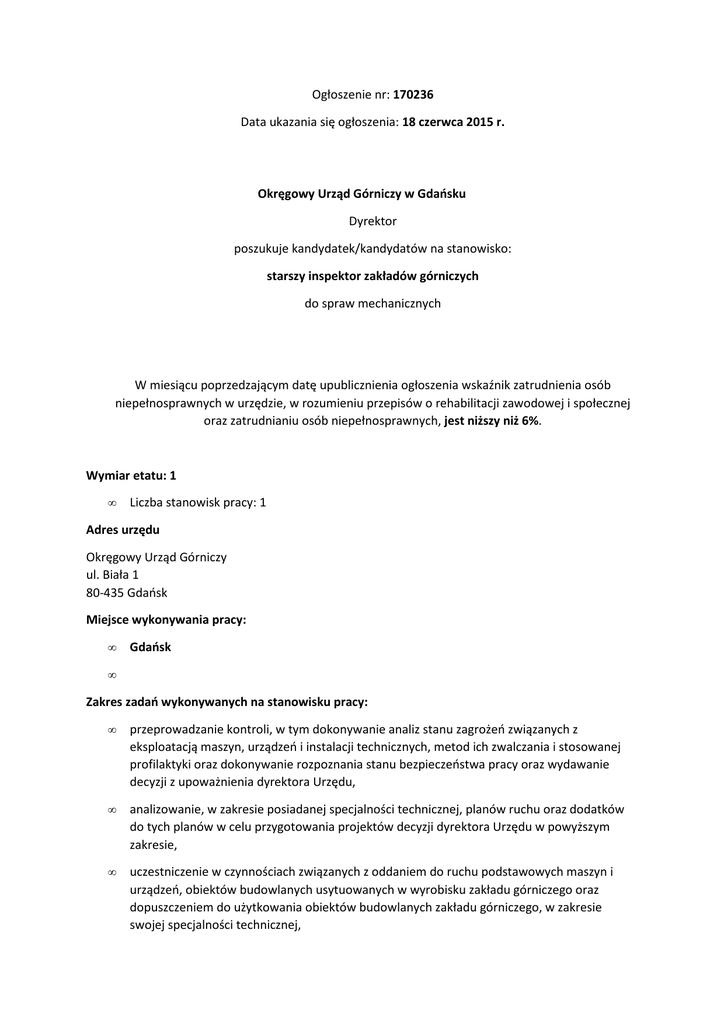 Ogłoszenie nr: 170236

Data ukazania się ogłoszenia: 18 czerwca 2015 r.

Okręgowy Urząd Górniczy w Gdańsku

Dyrektor

poszukuje kandydatek/kandydatów na stanowisko:

starszy inspektor zakładów górniczych

do spraw mechanicznych

W miesiącu poprzedzającym datę upublicznienia ogłoszenia wskaźnik zatrudnienia osób niepełnosprawnych w urzędzie, w rozumieniu przepisów o rehabilitacji zawodowej i społecznej oraz zatrudnianiu osób niepełnosprawnych, jest niższy niż 6%.

Wymiar etatu: 1

∞ Liczba stanowisk pracy: 1

Adres urzędu

Okręgowy Urząd Górniczy
ul. Biała 1
80-435 Gdańsk

Miejsce wykonywania pracy:

∞ Gdańsk

∞

Zakres zadań wykonywanych na stanowisku pracy:

∞ przeprowadzanie kontroli, w tym dokonywanie analiz stanu zagrożeń związanych z eksploatacją maszyn, urządzeń i instalacji technicznych, metod ich zwalczania i stosowanej profilaktyki oraz dokonywanie rozpoznania stanu bezpieczeństwa pracy oraz wydawanie decyzji z upoważnienia dyrektora Urzędu,

∞ analizowanie, w zakresie posiadanej specjalności technicznej, planów ruchu oraz dodatków do tych planów w celu przygotowania projektów decyzji dyrektora Urzędu w powyższym zakresie,

∞ uczestniczenie w czynnościach związanych z oddaniem do ruchu podstawowych maszyn i urządzeń, obiektów budowlanych usytuowanych w wyrobisku zakładu górniczego oraz dopuszczeniem do użytkowania obiektów budowlanych zakładu górniczego, w zakresie swojej specjalności technicznej,